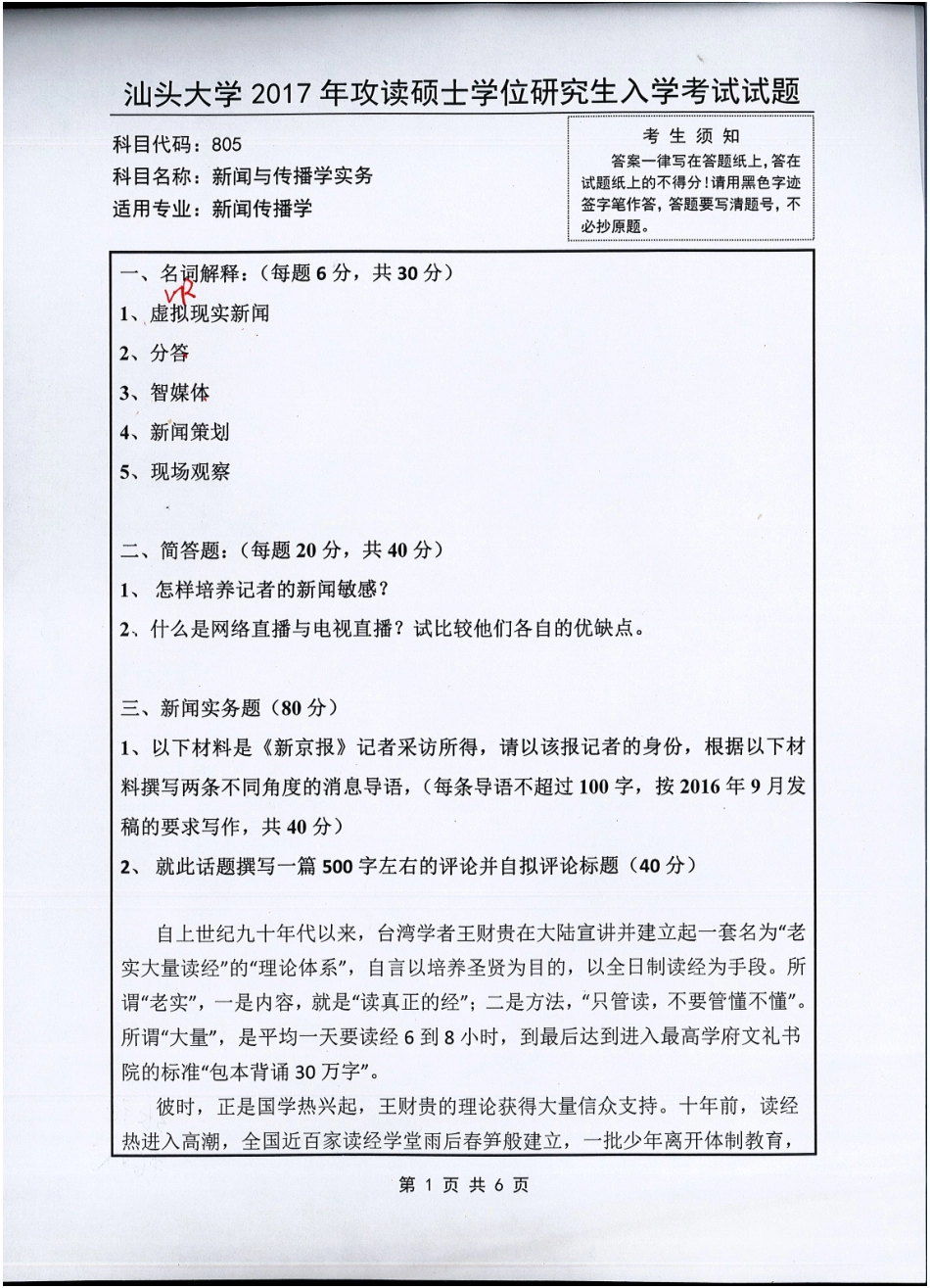 汕头大学 2017 年攻读硕士学位研究生入学考试试题

科目代码：805
科目名称：新闻与传播学实务
适用专业：新闻传播学

考 生 须 知
答案一律写在答题纸上，答在试题纸上的不得分！请用黑色字迹签字笔作答，答题要写清题号，不必抄原题。

一、名词解释：（每题 6 分，共 30 分）
VR
1、虚拟现实新闻
2、分答
3、智媒体
4、新闻策划
5、现场观察

二、简答题：（每题 20 分，共 40 分）
1、 怎样培养记者的新闻敏感？
2、什么是网络直播与电视直播？试比较他们各自的优缺点。

三、新闻实务题（80 分）
1、以下材料是《新京报》记者采访所得，请以该报记者的身份，根据以下材料撰写两条不同角度的消息导语，（每条导语不超过 100 字，按 2016 年 9 月发稿的要求写作，共 40 分）
2、 就此话题撰写一篇 500 字左右的评论并自拟评论标题（40 分）

自上世纪九十年代以来，台湾学者王财贵在大陆宣讲并建立起一套名为“老实大量读经”的“理论体系”，自言以培养圣贤为目的，以全日制读经为手段。所谓“老实”，一是内容，就是“读真正的经”；二是方法，“只管读，不要管懂不懂”。所谓“大量”，是平均一天要读经 6 到 8 小时，到最后达到进入最高学府文礼书院的标准“包本背诵 30 万字”。

彼时，正是国学热兴起，王财贵的理论获得大量信众支持。十年前，读经热进入高潮，全国近百家读经学堂雨后春笋般建立，一批少年离开体制教育，

第 1 页 共 6 页